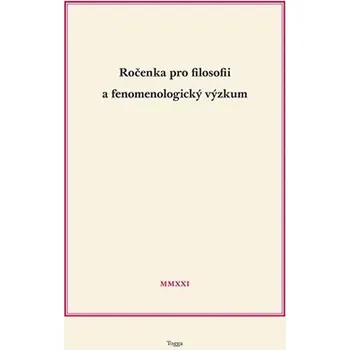 Ročenka pro filosofii
a fenomenologický výzkum

MMXXI

Togga